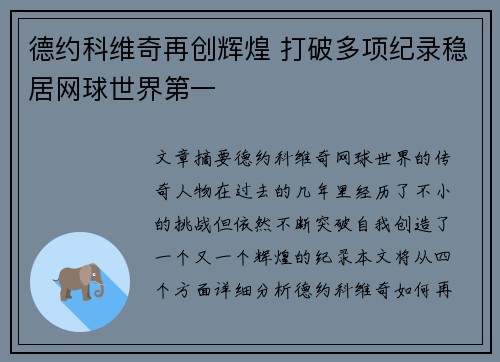 德约科维奇再创辉煌 打破多项纪录稳居网球世界第一

文章摘要德约科维奇网球世界的传奇人物在过去的几年里经历了不小的挑战但依然不断突破自我创造了一个又一个辉煌的纪录本文将从四个方面详细分析德约科维奇如何再